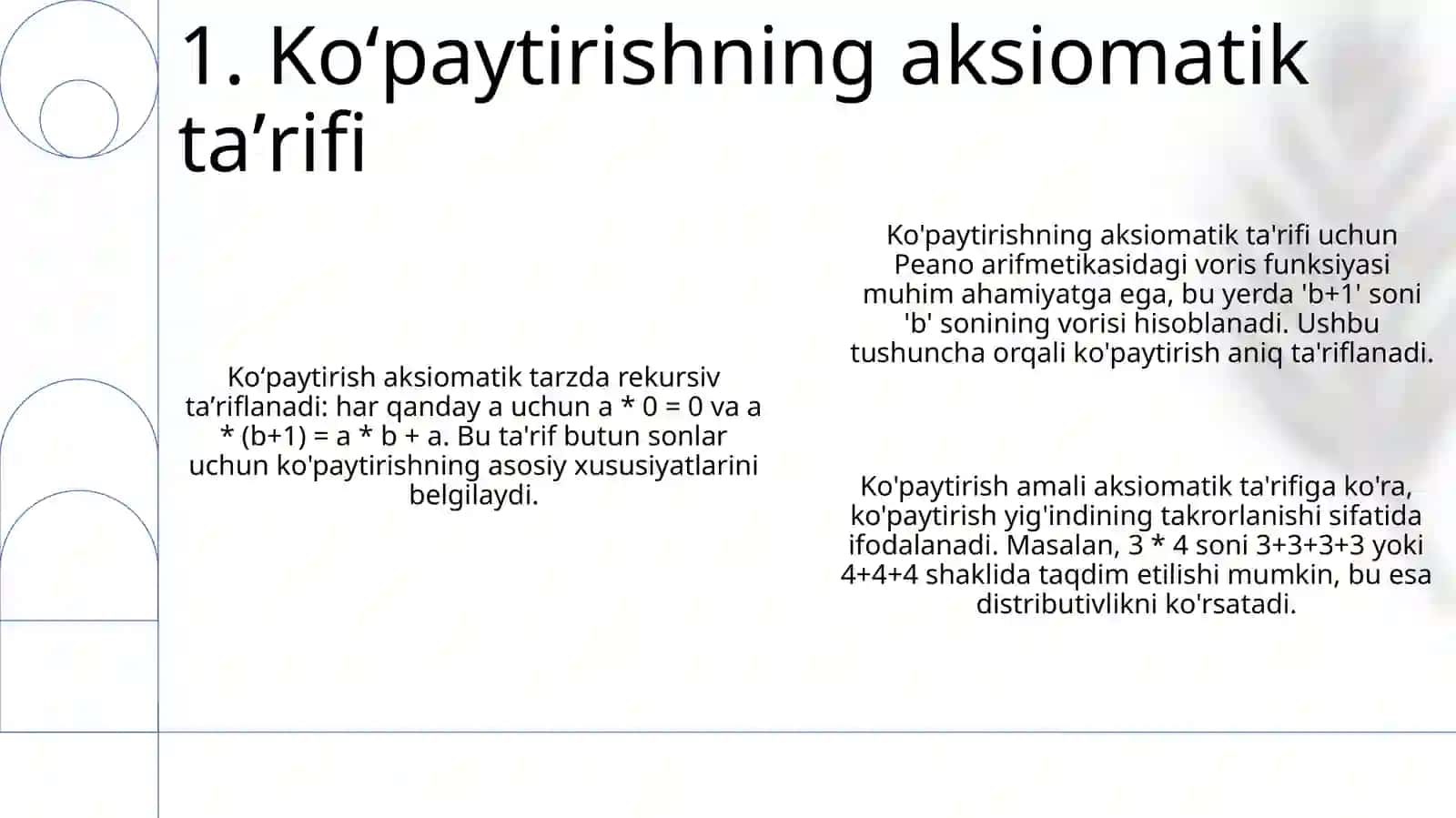 1. Ko‘paytirishning aksiomatik ta’rifi

Ko‘paytirish aksiomatik tarzda rekursiv ta’riflanadi: har qanday a uchun a * 0 = 0 va a * (b+1) = a * b + a. Bu ta'rif butun sonlar uchun ko'paytirishning asosiy xususiyatlarini belgilaydi.

Ko'paytirishning aksiomatik ta'rifi uchun Peano arifmetikasidagi voris funksiyasi muhim ahamiyatga ega, bu yerda 'b+1' soni 'b' sonining vorisi hisoblanadi. Ushbu tushuncha orqali ko'paytirish aniq ta'riflanadi.

Ko'paytirish amali aksiomatik ta'rifiga ko'ra, ko'paytirish yig'indining takrorlanishi sifatida ifodalanadi. Masalan, 3 * 4 soni 3+3+3+3 yoki 4+4+4 shaklida taqdim etilishi mumkin, bu esa distributivlikni ko'rsatadi.